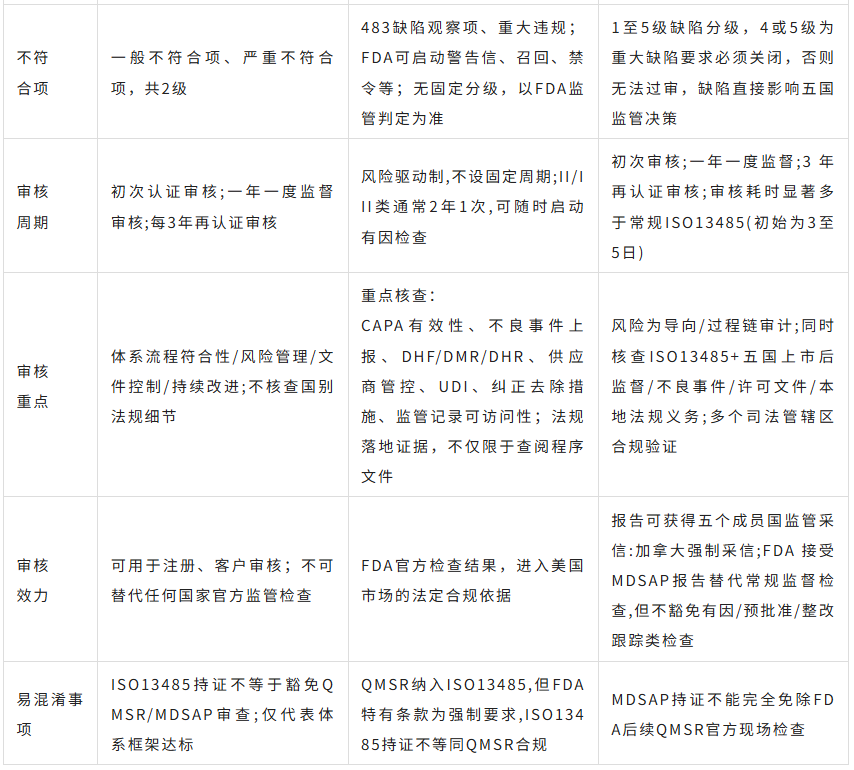 | 不符合项 | 一般不符合项、严重不符合项，共2级 | 483缺陷观察项、重大违规；FDA可启动警告信、召回、禁令等；无固定分级，以FDA监管判定为准 | 1至5级缺陷分级，4或5级为重大缺陷要求必须关闭，否则无法过审，缺陷直接影响五国监管决策 |
|---|---|---|---|
| 审核周期 | 初次认证审核;一年一度监督审核;每3年再认证审核 | 风险驱动制,不设固定周期;II/III类通常2年1次,可随时启动有因检查 | 初次审核;一年一度监督;3年再认证审核;审核耗时显著多于常规ISO13485(初始为3至5日) |
| 审核重点 | 体系流程符合性/风险管理/文件控制/持续改进;不核查国别法规细节 | 重点核查：CAPA有效性、不良事件上报、DHF/DMR/DHR、供应商管控、UDI、纠正去除措施、监管记录可访问性；法规落地证据，不仅限于查阅程序文件 | 风险为导向/过程链审计;同时核查ISO13485+五国上市后监督/不良事件/许可文件/本地法规义务;多个司法管辖区合规验证 |
| 审核效力 | 可用于注册、客户审核；不可替代任何国家官方监管检查 | FDA官方检查结果，进入美国市场的法定合规依据 | 报告可获得五个成员国监管采信:加拿大强制采信;FDA接受MDSAP报告替代常规监督检查,但不豁免有因/预批准/整改跟踪类检查 |
| 易混淆事项 | ISO13485持证不等于豁免QMSR/MDSAP审查;仅代表体系框架达标 | QMSR纳入ISO13485,但FDA特有条款为强制要求,ISO13485持证不等同QMSR合规 | MDSAP持证不能完全免除FDA后续QMSR官方现场检查 |